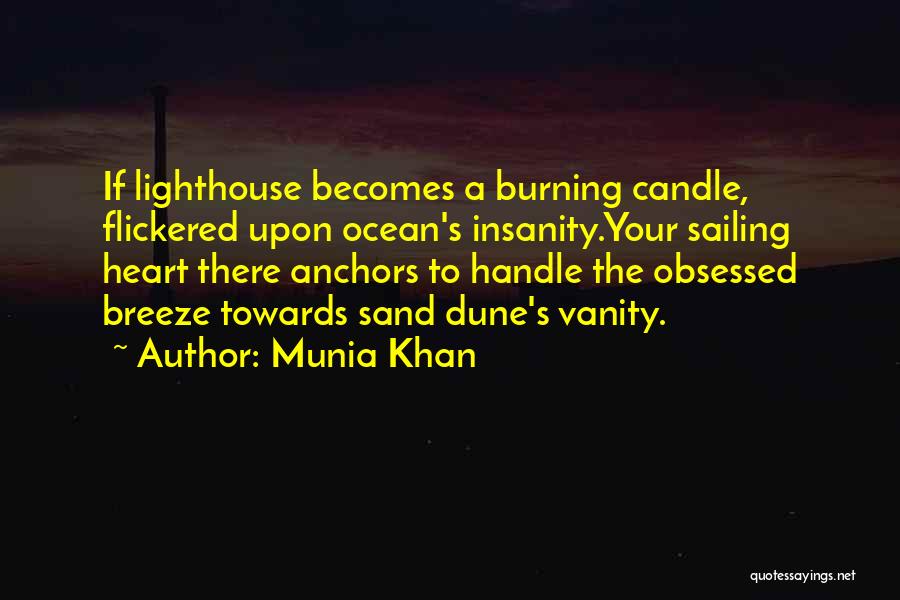 If lighthouse becomes a burning candle, flickered upon ocean's insanity.Your sailing heart there anchors to handle the obsessed breeze towards sand dune's vanity.
~ Author: Munia Khan

quotessayings.net